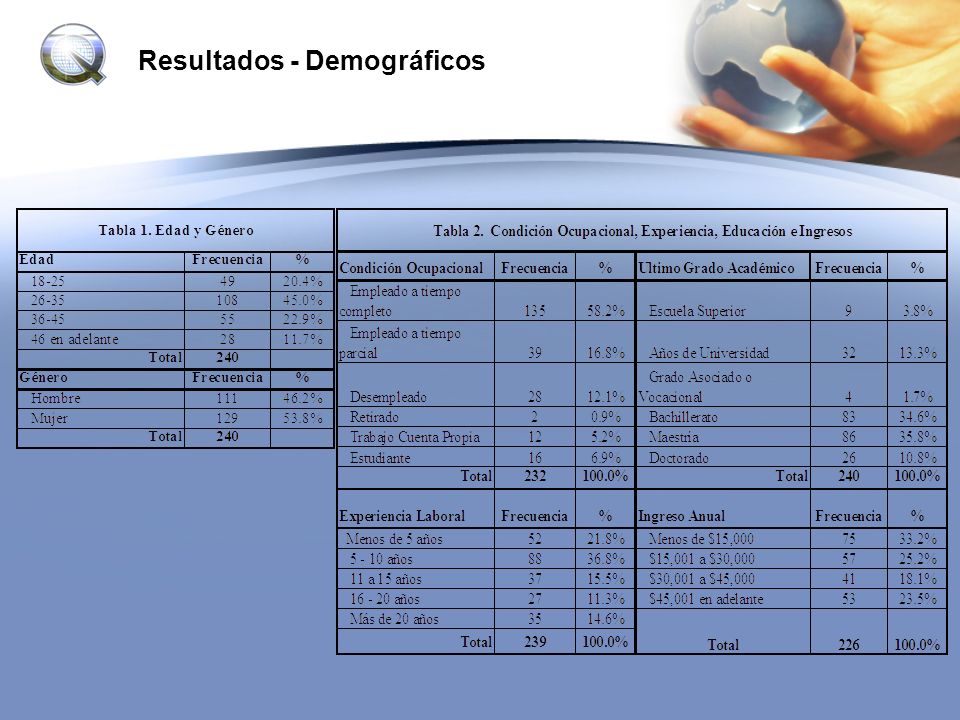 Resultados - Demográficos

Tabla 1. Edad y Género

| Edad | Frecuencia | % |
|---|---|---|
| 18-25 | 49 | 20.4% |
| 26-35 | 108 | 45.0% |
| 36-45 | 55 | 22.9% |
| 46 en adelante | 28 | 11.7% |
| Total | 240 | |
| Género | Frecuencia | % |
| Hombre | 111 | 46.2% |
| Mujer | 129 | 53.8% |
| Total | 240 | |

Tabla 2. Condición Ocupacional, Experiencia, Educación e Ingresos

| Condición Ocupacional | Frecuencia | % | Ultimo Grado Académico | Frecuencia | % |
|---|---|---|---|---|---|
| Empleado a tiempo completo | 135 | 58.2% | Escuela Superior | 9 | 3.8% |
| Empleado a tiempo parcial | 39 | 16.8% | Años de Universidad | 32 | 13.3% |
| Desempleado | 28 | 12.1% | Grado Asociado o Vocacional | 4 | 1.7% |
| Retirado | 2 | 0.9% | Bachillerato | 83 | 34.6% |
| Trabajo Cuenta Propia | 12 | 5.2% | Maestría | 86 | 35.8% |
| Estudiante | 16 | 6.9% | Doctorado | 26 | 10.8% |
| Total | 232 | 100.0% | Total | 240 | 100.0% |
| Experiencia Laboral | Frecuencia | % | Ingreso Anual | Frecuencia | % |
| Menos de 5 años | 52 | 21.8% | Menos de $15,000 | 75 | 33.2% |
| 5 - 10 años | 88 | 36.8% | $15,001 a $30,000 | 57 | 25.2% |
| 11 a 15 años | 37 | 15.5% | $30,001 a $45,000 | 41 | 18.1% |
| 16 - 20 años | 27 | 11.3% | $45,001 en adelante | 53 | 23.5% |
| Más de 20 años | 35 | 14.6% | | | |
| Total | 239 | 100.0% | Total | 226 | 100.0% |